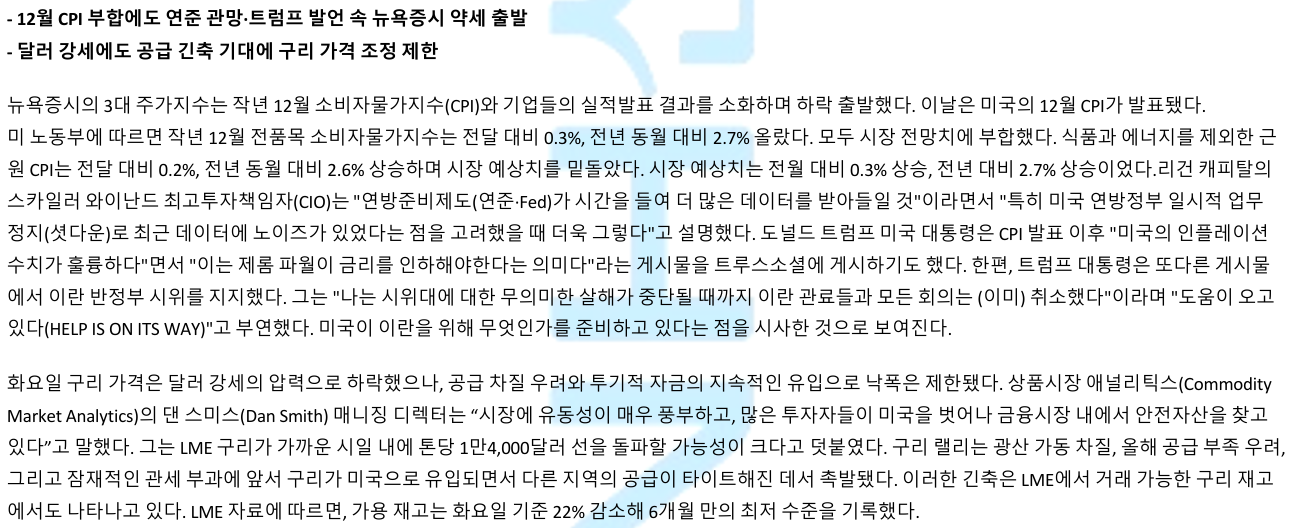 - 12월 CPI 부합에도 연준 관망·트럼프 발언 속 뉴욕증시 약세 출발
- 달러 강세에도 공급 긴축 기대에 구리 가격 조정 제한

뉴욕증시의 3대 주가지수는 작년 12월 소비자물가지수(CPI)와 기업들의 실적발표 결과를 소화하며 하락 출발했다. 이날은 미국의 12월 CPI가 발표됐다. 미 노동부에 따르면 작년 12월 전품목 소비자물가지수는 전달 대비 0.3%, 전년 동월 대비 2.7% 올랐다. 모두 시장 전망치에 부합했다. 식품과 에너지를 제외한 근원 CPI는 전달 대비 0.2%, 전년 동월 대비 2.6% 상승하며 시장 예상치를 밑돌았다. 시장 예상치는 전월 대비 0.3% 상승, 전년 대비 2.7% 상승이었다.리건 캐피탈의 스카일러 와이난드 최고투자책임자(CIO)는 "연방준비제도(연준·Fed)가 시간을 들여 더 많은 데이터를 받아들일 것"이라면서 "특히 미국 연방정부 일시적 업무 정지(셧다운)로 최근 데이터에 노이즈가 있었다는 점을 고려했을 때 더욱 그렇다"고 설명했다. 도널드 트럼프 미국 대통령은 CPI 발표 이후 "미국의 인플레이션 수치가 훌륭하다"면서 "이는 제롬 파월이 금리를 인하해야한다는 의미다"라는 게시물을 트루스소셜에 게시하기도 했다. 한편, 트럼프 대통령은 또다른 게시물에서 이란 반정부 시위를 지지했다. 그는 "나는 시위대에 대한 무의미한 살해가 중단될 때까지 이란 관료들과 모든 회의는 (이미) 취소했다"이라며 "도움이 오고 있다(HELP IS ON ITS WAY)"고 부연했다. 미국이 이란을 위해 무엇인가를 준비하고 있다는 점을 시사한 것으로 보여진다.

화요일 구리 가격은 달러 강세의 압력으로 하락했으나, 공급 차질 우려와 투기적 자금의 지속적인 유입으로 낙폭은 제한됐다. 상품시장 애널리틱스(Commodity Market Analytics)의 댄 스미스(Dan Smith) 매니징 디렉터는 "시장에 유동성이 매우 풍부하고, 많은 투자자들이 미국을 벗어나 금융시장 내에서 안전자산을 찾고 있다"고 말했다. 그는 LME 구리가 가까운 시일 내에 톤당 1만4,000달러 선을 돌파할 가능성이 크다고 덧붙였다. 구리 랠리는 광산 가동 차질, 올해 공급 부족 우려, 그리고 잠재적인 관세 부과에 앞서 구리가 미국으로 유입되면서 다른 지역의 공급이 타이트해진 데서 촉발됐다. 이러한 긴축은 LME에서 거래 가능한 구리 재고에서도 나타나고 있다. LME 자료에 따르면, 가용 재고는 화요일 기준 22% 감소해 6개월 만의 최저 수준을 기록했다.